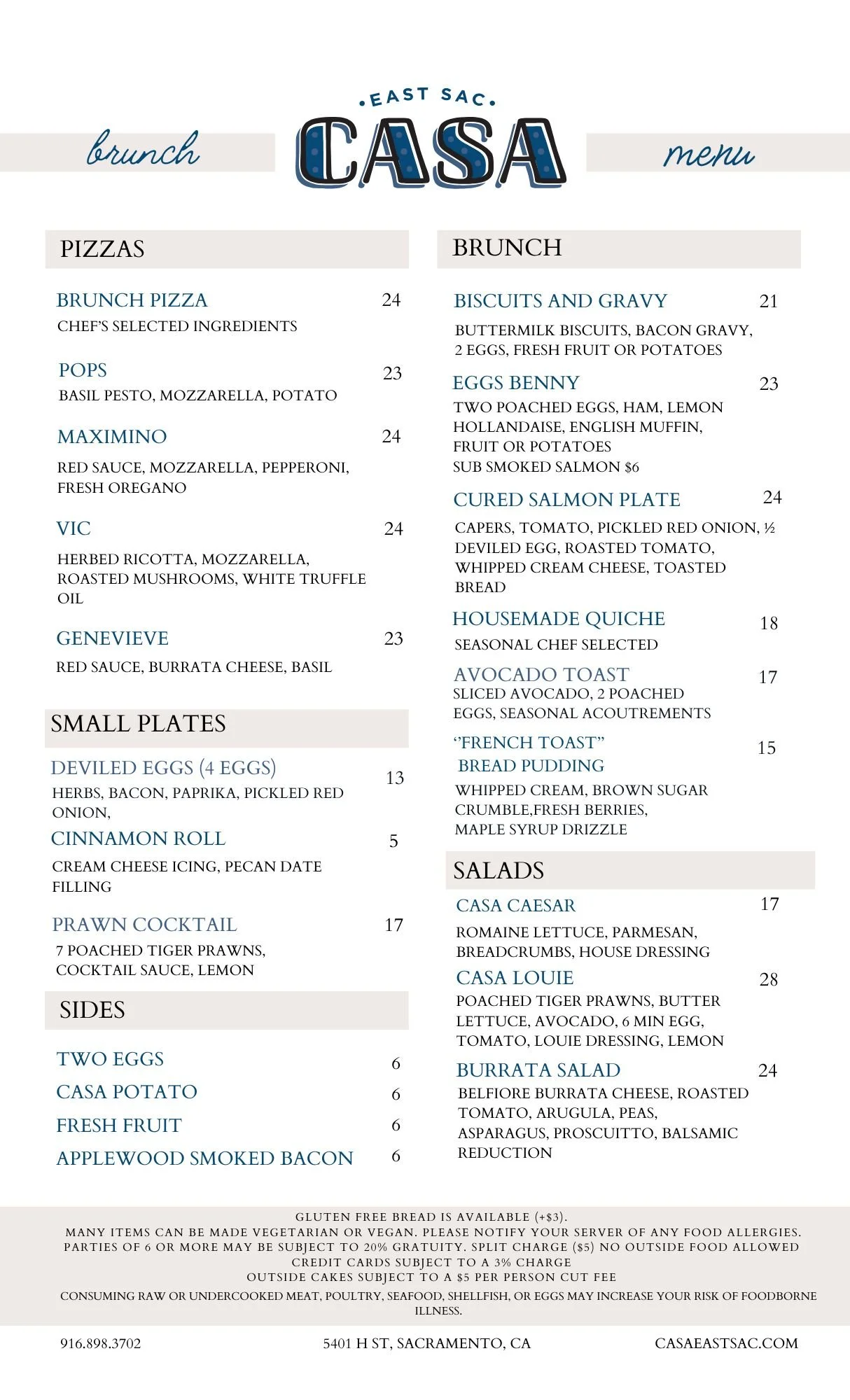 brunch

•EAST SAC•
CASA

menu

PIZZAS

BRUNCH PIZZA 24
CHEF'S SELECTED INGREDIENTS

POPS 23
BASIL PESTO, MOZZARELLA, POTATO

MAXIMINO 24
RED SAUCE, MOZZARELLA, PEPPERONI, FRESH OREGANO

VIC 24
HERBED RICOTTA, MOZZARELLA, ROASTED MUSHROOMS, WHITE TRUFFLE OIL

GENEVIEVE 23
RED SAUCE, BURRATA CHEESE, BASIL

SMALL PLATES

DEVILED EGGS (4 EGGS) 13
HERBS, BACON, PAPRIKA, PICKLED RED ONION,

CINNAMON ROLL 5
CREAM CHEESE ICING, PECAN DATE FILLING

PRAWN COCKTAIL 17
7 POACHED TIGER PRAWNS, COCKTAIL SAUCE, LEMON

SIDES

TWO EGGS 6
CASA POTATO 6
FRESH FRUIT 6
APPLEWOOD SMOKED BACON 6

BRUNCH

BISCUITS AND GRAVY 21
BUTTERMILK BISCUITS, BACON GRAVY, 2 EGGS, FRESH FRUIT OR POTATOES

EGGS BENNY 23
TWO POACHED EGGS, HAM, LEMON HOLLANDAISE, ENGLISH MUFFIN, FRUIT OR POTATOES
SUB SMOKED SALMON $6

CURED SALMON PLATE 24
CAPERS, TOMATO, PICKLED RED ONION, ½ DEVILED EGG, ROASTED TOMATO, WHIPPED CREAM CHEESE, TOASTED BREAD

HOUSEMADE QUICHE 18
SEASONAL CHEF SELECTED

AVOCADO TOAST 17
SLICED AVOCADO, 2 POACHED EGGS, SEASONAL ACOUTREMENTS

"FRENCH TOAST" BREAD PUDDING 15
WHIPPED CREAM, BROWN SUGAR CRUMBLE,FRESH BERRIES, MAPLE SYRUP DRIZZLE

SALADS

CASA CAESAR 17
ROMAINE LETTUCE, PARMESAN, BREADCRUMBS, HOUSE DRESSING

CASA LOUIE 28
POACHED TIGER PRAWNS, BUTTER LETTUCE, AVOCADO, 6 MIN EGG, TOMATO, LOUIE DRESSING, LEMON

BURRATA SALAD 24
BELFIORE BURRATA CHEESE, ROASTED TOMATO, ARUGULA, PEAS, ASPARAGUS, PROSCUITTO, BALSAMIC REDUCTION

GLUTEN FREE BREAD IS AVAILABLE (+$3).
MANY ITEMS CAN BE MADE VEGETARIAN OR VEGAN. PLEASE NOTIFY YOUR SERVER OF ANY FOOD ALLERGIES.
PARTIES OF 6 OR MORE MAY BE SUBJECT TO 20% GRATUITY. SPLIT CHARGE ($5) NO OUTSIDE FOOD ALLOWED
CREDIT CARDS SUBJECT TO A 3% CHARGE
OUTSIDE CAKES SUBJECT TO A $5 PER PERSON CUT FEE
CONSUMING RAW OR UNDERCOOKED MEAT, POULTRY, SEAFOOD, SHELLFISH, OR EGGS MAY INCREASE YOUR RISK OF FOODBORNE ILLNESS.

916.898.3702
5401 H ST, SACRAMENTO, CA
CASAEASTSAC.COM